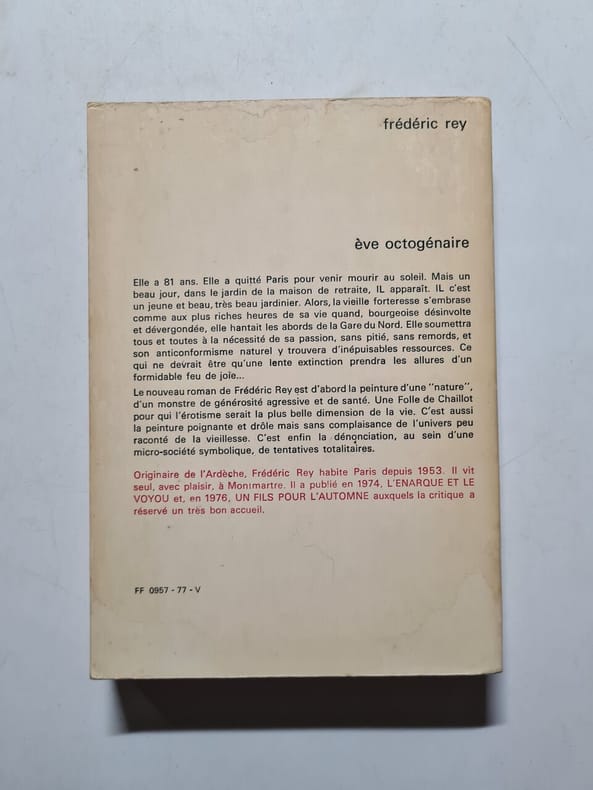 frédéric rey

ève octogénaire

Elle a 81 ans. Elle a quitté Paris pour venir mourir au soleil. Mais un beau jour, dans le jardin de la maison de retraite, IL apparaît. IL c'est un jeune et beau, très beau jardinier. Alors, la vieille forteresse s'embrase comme aux plus riches heures de sa vie quand, bourgeoise désinvolte et dévergondée, elle hantait les abords de la Gare du Nord. Elle soumettra tous et toutes à la nécessité de sa passion, sans pitié, sans remords, et son anticonformisme naturel y trouvera d'inépuisables ressources. Ce qui ne devrait être qu'une lente extinction prendra les allures d'un formidable feu de joie...

Le nouveau roman de Frédéric Rey est d'abord la peinture d'une "nature", d'un monstre de générosité agressive et de santé. Une Folle de Chaillot pour qui l'érotisme serait la plus belle dimension de la vie. C'est aussi la peinture poignante et drôle mais sans complaisance de l'univers peu raconté de la vieillesse. C'est enfin la dénonciation, au sein d'une micro-société symbolique, de tentatives totalitaires.

Originaire de l'Ardèche, Frédéric Rey habite Paris depuis 1953. Il vit seul, avec plaisir, à Montmartre. Il a publié en 1974, L'ENARQUE ET LE VOYOU et, en 1976, UN FILS POUR L'AUTOMNE auxquels la critique a réservé un très bon accueil.

FF 0957 - 77 - V